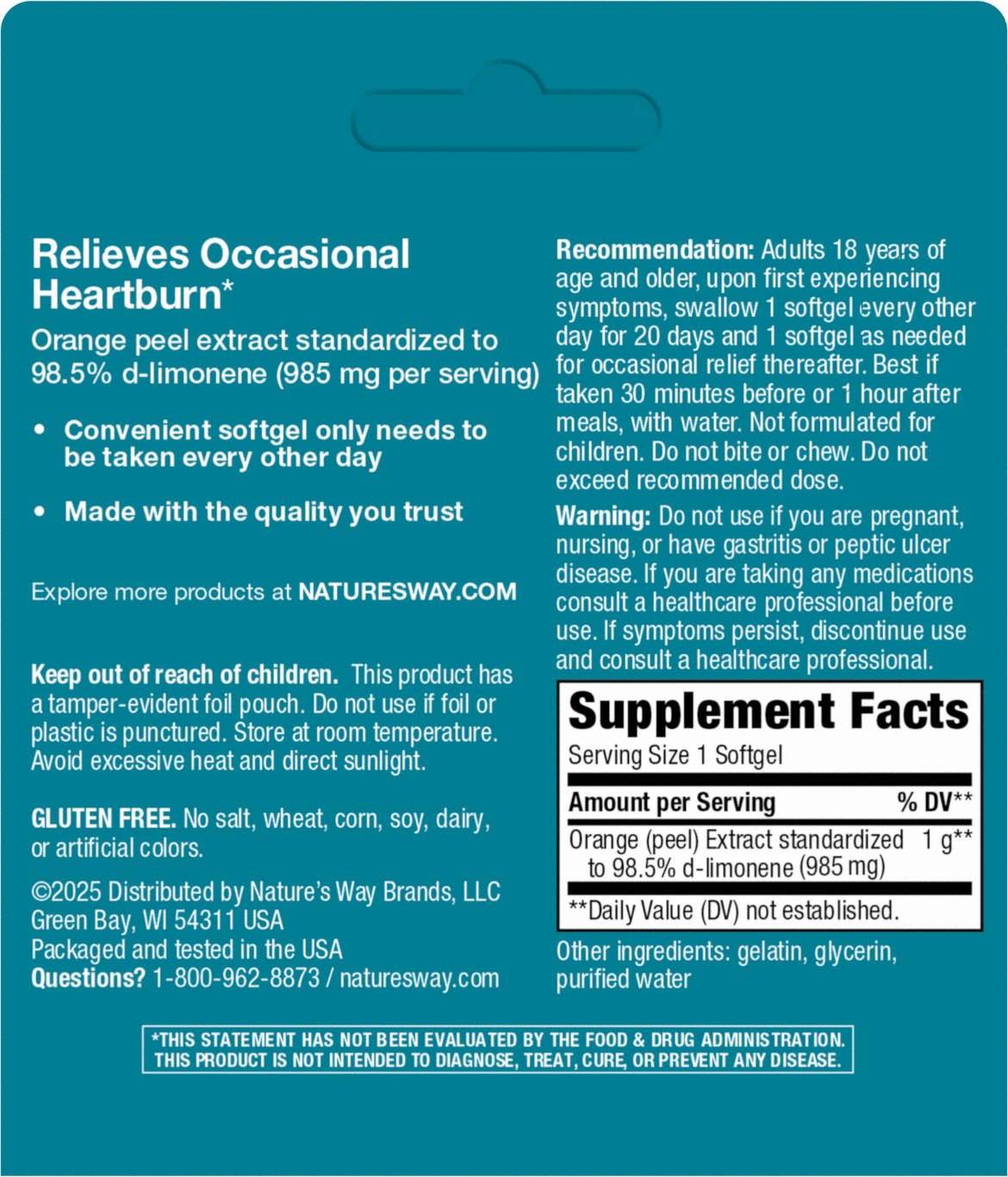 Relieves Occasional Heartburn*

Orange peel extract standardized to 98.5% d-limonene (985 mg per serving)

• Convenient softgel only needs to be taken every other day

• Made with the quality you trust

Explore more products at NATURESWAY.COM

Keep out of reach of children. This product has a tamper-evident foil pouch. Do not use if foil or plastic is punctured. Store at room temperature. Avoid excessive heat and direct sunlight.

GLUTEN FREE. No salt, wheat, corn, soy, dairy, or artificial colors.

©2025 Distributed by Nature's Way Brands, LLC
Green Bay, WI 54311 USA
Packaged and tested in the USA
Questions? 1-800-962-8873 / naturesway.com

Recommendation: Adults 18 years of age and older, upon first experiencing symptoms, swallow 1 softgel every other day for 20 days and 1 softgel as needed for occasional relief thereafter. Best if taken 30 minutes before or 1 hour after meals, with water. Not formulated for children. Do not bite or chew. Do not exceed recommended dose.

Warning: Do not use if you are pregnant, nursing, or have gastritis or peptic ulcer disease. If you are taking any medications consult a healthcare professional before use. If symptoms persist, discontinue use and consult a healthcare professional.

Supplement Facts
Serving Size 1 Softgel

| Amount per Serving | % DV** |
|---|---|
| Orange (peel) Extract standardized to 98.5% d-limonene (985 mg) | 1 g** |

**Daily Value (DV) not established.

Other ingredients: gelatin, glycerin, purified water

*THIS STATEMENT HAS NOT BEEN EVALUATED BY THE FOOD & DRUG ADMINISTRATION. THIS PRODUCT IS NOT INTENDED TO DIAGNOSE, TREAT, CURE, OR PREVENT ANY DISEASE.